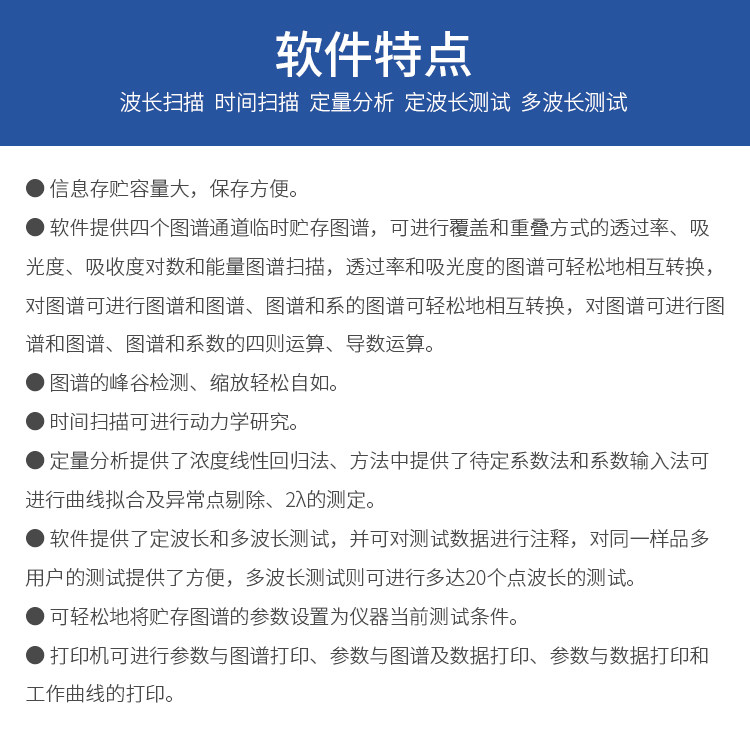 软件特点

波长扫描 时间扫描 定量分析 定波长测试 多波长测试

● 信息存贮容量大，保存方便。

● 软件提供四个图谱通道临时贮存图谱，可进行覆盖和重叠方式的透过率、吸光度、吸收度对数和能量图谱扫描，透过率和吸光度的图谱可轻松地相互转换，对图谱可进行图谱和图谱、图谱和系的图谱可轻松地相互转换，对图谱可进行图谱和图谱、图谱和系数的四则运算、导数运算。

● 图谱的峰谷检测、缩放轻松自如。

● 时间扫描可进行动力学研究。

● 定量分析提供了浓度线性回归法、方法中提供了待定系数法和系数输入法可进行曲线拟合及异常点剔除、2λ的测定。

● 软件提供了定波长和多波长测试，并可对测试数据进行注释，对同一样品多用户的测试提供了方便，多波长测试则可进行多达20个点波长的测试。

● 可轻松地将贮存图谱的参数设置为仪器当前测试条件。

● 打印机可进行参数与图谱打印、参数与图谱及数据打印、参数与数据打印和工作曲线的打印。